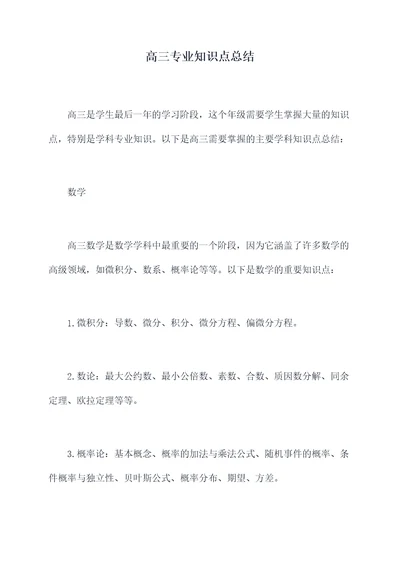 高三专业知识点总结

高三是学生最后一年的学习阶段，这个年级需要学生掌握大量的知识点，特别是学科专业知识。以下是高三需要掌握的主要学科知识点总结：

数学

高三数学是数学学科中最重要的一个阶段，因为它涵盖了许多数学的高级领域，如微积分、数系、概率论等等。以下是数学的重要知识点：

1.微积分：导数、微分、积分、微分方程、偏微分方程。

2.数论：最大公约数、最小公倍数、素数、合数、质因数分解、同余定理、欧拉定理等等。

3.概率论：基本概念、概率的加法与乘法公式、随机事件的概率、条件概率与独立性、贝叶斯公式、概率分布、期望、方差。